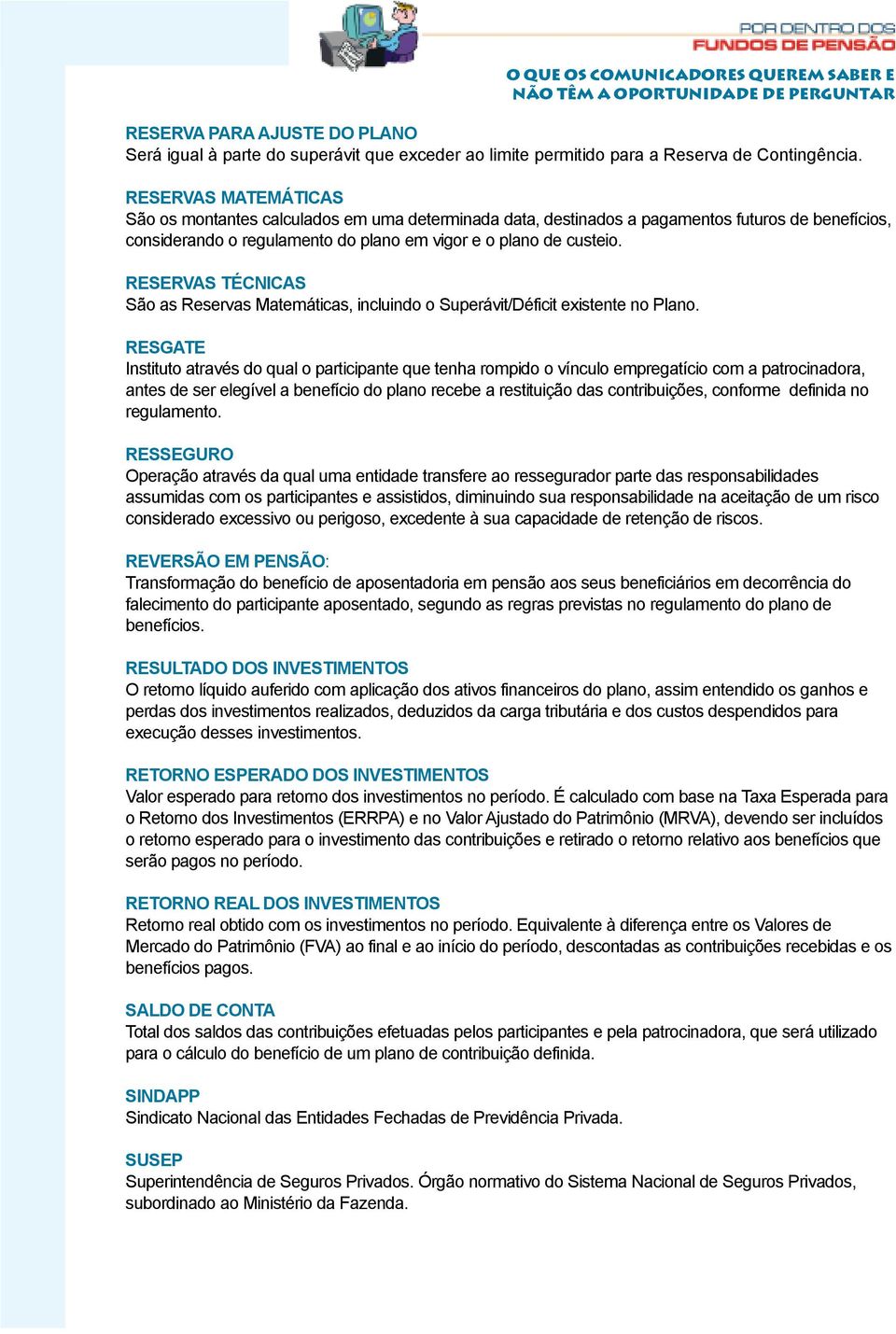 POR DENTRO DOS
FUNDOS DE PENSÃO

O QUE OS COMUNICADORES QUEREM SABER E NÃO TÊM A OPORTUNIDADE DE PERGUNTAR

RESERVA PARA AJUSTE DO PLANO
Será igual à parte do superávit que exceder ao limite permitido para a Reserva de Contingência.

RESERVAS MATEMÁTICAS
São os montantes calculados em uma determinada data, destinados a pagamentos futuros de benefícios, considerando o regulamento do plano em vigor e o plano de custeio.

RESERVAS TÉCNICAS
São as Reservas Matemáticas, incluindo o Superávit/Déficit existente no Plano.

RESGATE
Instituto através do qual o participante que tenha rompido o vínculo empregatício com a patrocinadora, antes de ser elegível a benefício do plano recebe a restituição das contribuições, conforme definida no regulamento.

RESSEGURO
Operação através da qual uma entidade transfere ao ressegurador parte das responsabilidades assumidas com os participantes e assistidos, diminuindo sua responsabilidade na aceitação de um risco considerado excessivo ou perigoso, excedente à sua capacidade de retenção de riscos.

REVERSÃO EM PENSÃO:
Transformação do benefício de aposentadoria em pensão aos seus beneficiários em decorrência do falecimento do participante aposentado, segundo as regras previstas no regulamento do plano de benefícios.

RESULTADO DOS INVESTIMENTOS
O retorno líquido auferido com aplicação dos ativos financeiros do plano, assim entendido os ganhos e perdas dos investimentos realizados, deduzidos da carga tributária e dos custos despendidos para execução desses investimentos.

RETORNO ESPERADO DOS INVESTIMENTOS
Valor esperado para retorno dos investimentos no período. É calculado com base na Taxa Esperada para o Retorno dos Investimentos (ERRPA) e no Valor Ajustado do Patrimônio (MRVA), devendo ser incluídos o retorno esperado para o investimento das contribuições e retirado o retorno relativo aos benefícios que serão pagos no período.

RETORNO REAL DOS INVESTIMENTOS
Retorno real obtido com os investimentos no período. Equivalente à diferença entre os Valores de Mercado do Patrimônio (FVA) ao final e ao início do período, descontadas as contribuições recebidas e os benefícios pagos.

SALDO DE CONTA
Total dos saldos das contribuições efetuadas pelos participantes e pela patrocinadora, que será utilizado para o cálculo do benefício de um plano de contribuição definida.

SINDAPP
Sindicato Nacional das Entidades Fechadas de Previdência Privada.

SUSEP
Superintendência de Seguros Privados. Órgão normativo do Sistema Nacional de Seguros Privados, subordinado ao Ministério da Fazenda.